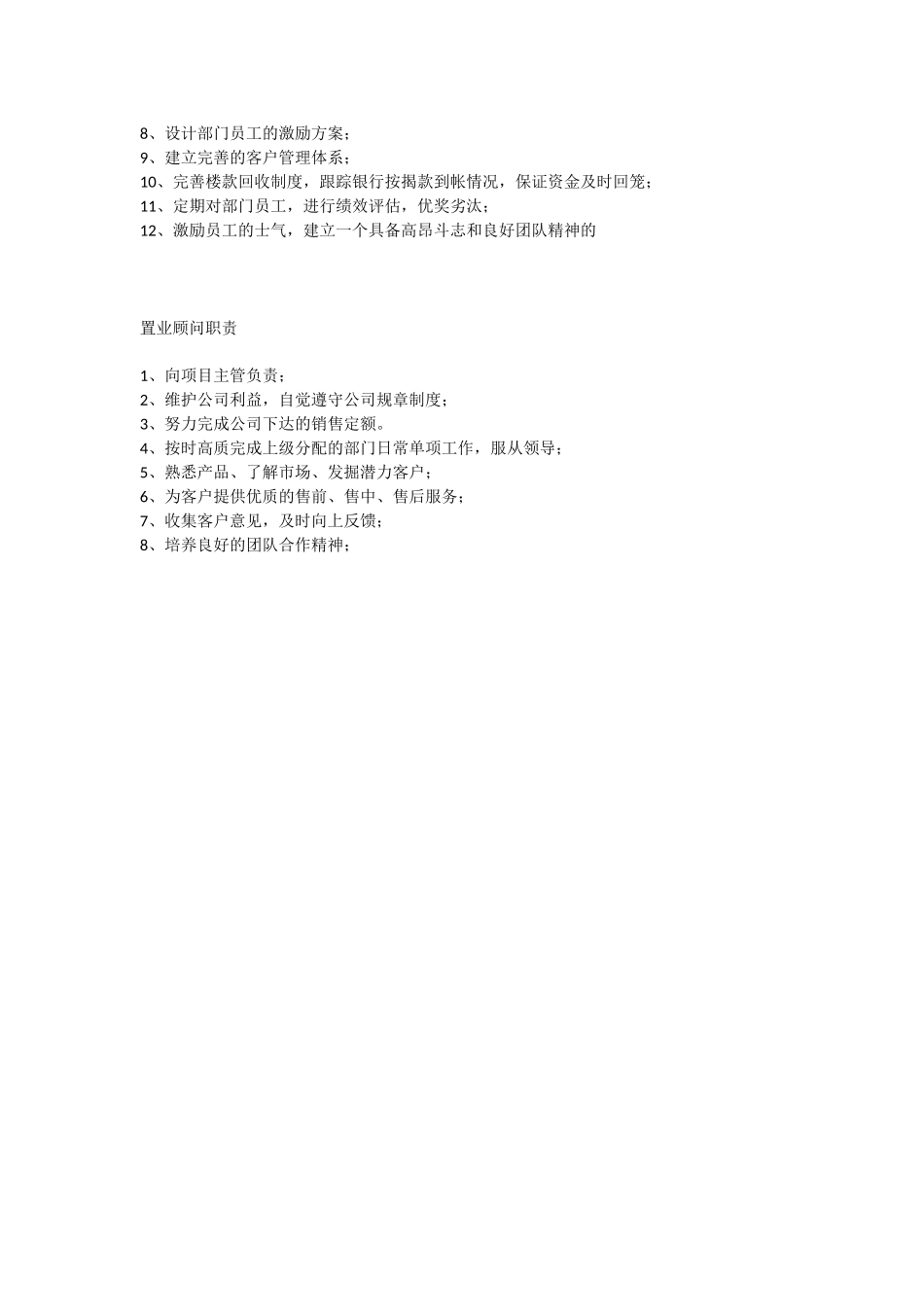 8、设计部门员工的激励方案；
9、建立完善的客户管理体系；
10、完善楼款回收制度，跟踪银行按揭款到帐情况，保证资金及时回笼；
11、定期对部门员工，进行绩效评估，优奖劣汰；
12、激励员工的士气，建立一个具备高昂斗志和良好团队精神的

置业顾问职责

1、向项目主管负责；
2、维护公司利益，自觉遵守公司规章制度；
3、努力完成公司下达的销售定额。
4、按时高质完成上级分配的部门日常单项工作，服从领导；
5、熟悉产品、了解市场、发掘潜力客户；
6、为客户提供优质的售前、售中、售后服务；
7、收集客户意见，及时向上反馈；
8、培养良好的团队合作精神；